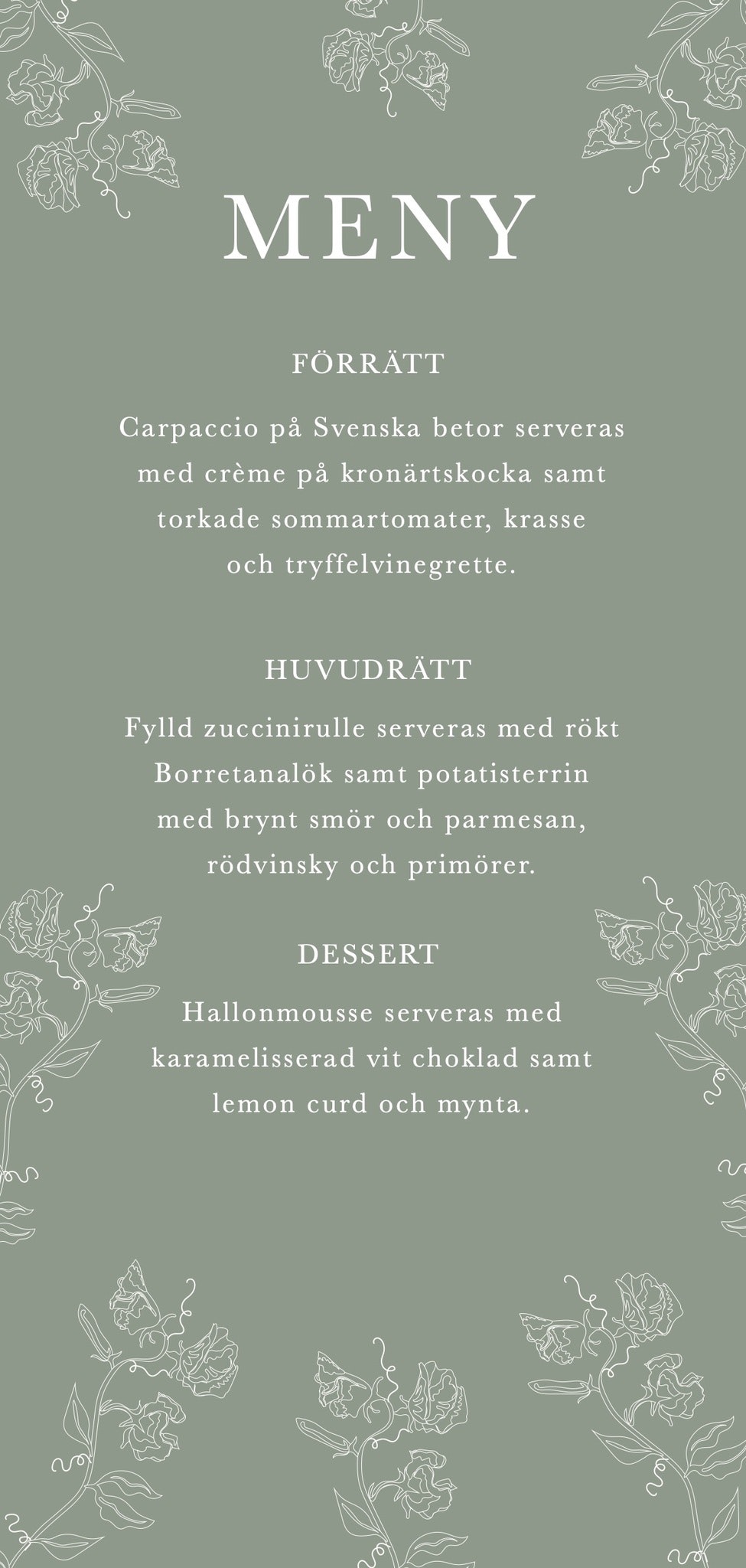 MENY

FÖRRÄTT

Carpaccio på Svenska betor serveras med crème på kronärtskocka samt torkade sommartomater, krasse och tryffelvinegrette.

HUVUDRÄTT

Fylld zuccinirulle serveras med rökt Borretanalök samt potatisterrin med brynt smör och parmesan, rödvinsky och primörer.

DESSERT

Hallonmousse serveras med karamelisserad vit choklad samt lemon curd och mynta.